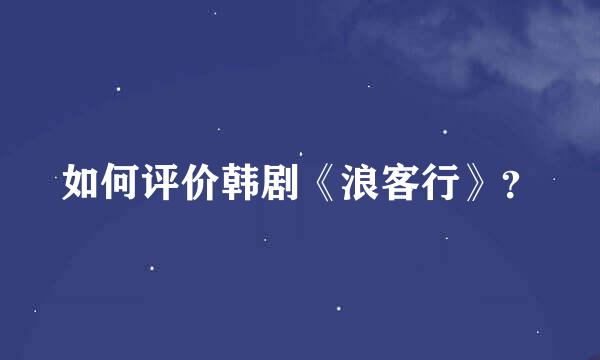 如何评价韩剧《浪客行》？